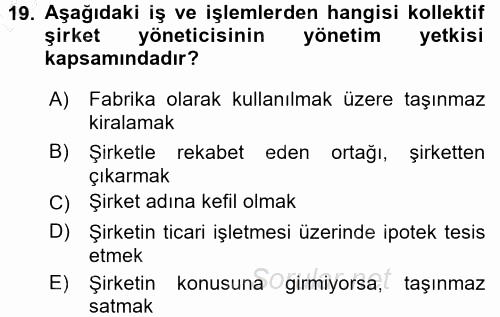 19. Aşağıdaki iş ve işlemlerden hangisi kollektif şirket yöneticisinin yönetim yetkisi kapsamındadır?

A) Fabrika olarak kullanılmak üzere taşınmaz kiralamak

B) Şirketle rekabet eden ortağı, şirketten çıkarmak

C) Şirket adına kefil olmak

D) Şirketin ticari işletmesi üzerinde ipotek tesis etmek

E) Şirketin konusuna girmiyorsa, taşınmaz satmak

Sorular.net